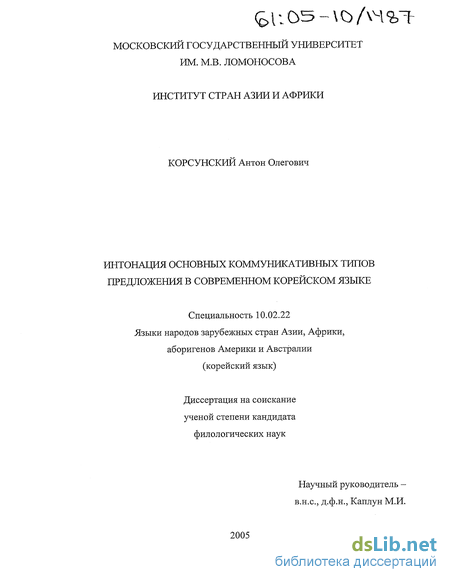 61:05-10/1487

МОСКОВСКИЙ ГОСУДАРСТВЕННЫЙ УНИВЕРСИТЕТ
ИМ. М.В. ЛОМОНОСОВА

ИНСТИТУТ СТРАН АЗИИ И АФРИКИ

КОРСУНСКИЙ Антон Олегович

ИНТОНАЦИЯ ОСНОВНЫХ КОММУНИКАТИВНЫХ ТИПОВ ПРЕДЛОЖЕНИЯ В СОВРЕМЕННОМ КОРЕЙСКОМ ЯЗЫКЕ

Специальность 10.02.22
Языки народов зарубежных стран Азии, Африки, аборигенов Америки и Австралии
(корейский язык)

Диссертация на соискание
ученой степени кандидата
филологических наук

Научный руководитель –
в.н.с., д.ф.н., Каплун М.И.

2005

dsLib.net
библиотека диссертаций